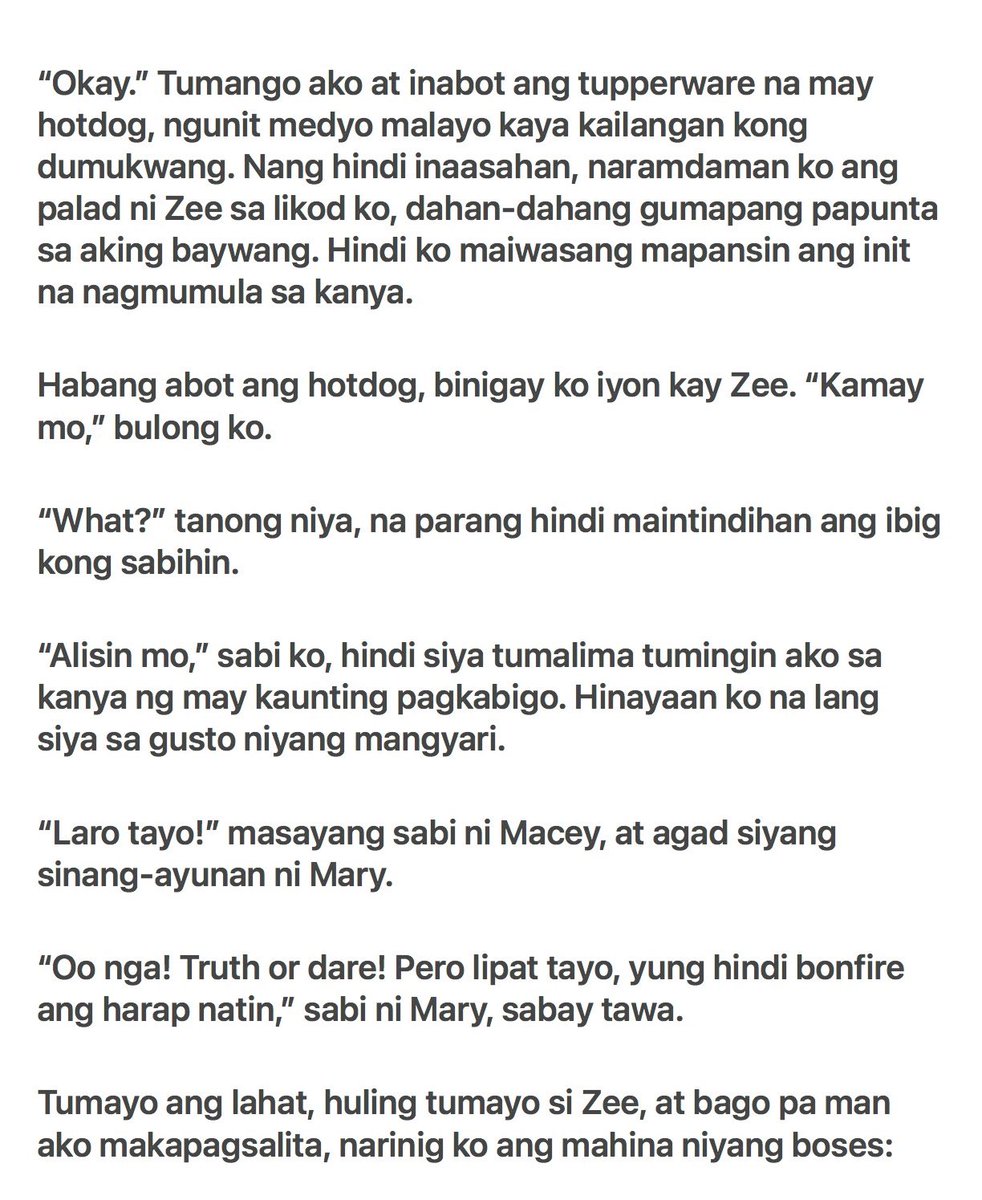 “Okay.” Tumango ako at inabot ang tupperware na may hotdog, ngunit medyo malayo kaya kailangan kong dumukwang. Nang hindi inaasahan, naramdaman ko ang palad ni Zee sa likod ko, dahan-dahang gumapang papunta sa aking baywang. Hindi ko maiwasang mapansin ang init na nagmumula sa kanya.

Habang abot ang hotdog, binigay ko iyon kay Zee. “Kamay mo,” bulong ko.

“What?” tanong niya, na parang hindi maintindihan ang ibig kong sabihin.

“Alisin mo,” sabi ko, hindi siya tumalima tumingin ako sa kanya ng may kaunting pagkabigo. Hinayaan ko na lang siya sa gusto niyang mangyari.

“Laro tayo!” masayang sabi ni Macey, at agad siyang sinang-ayunan ni Mary.

“Oo nga! Truth or dare! Pero lipat tayo, yung hindi bonfire ang harap natin,” sabi ni Mary, sabay tawa.

Tumayo ang lahat, huling tumayo si Zee, at bago pa man ako makapagsalita, narinig ko ang mahina niyang boses: